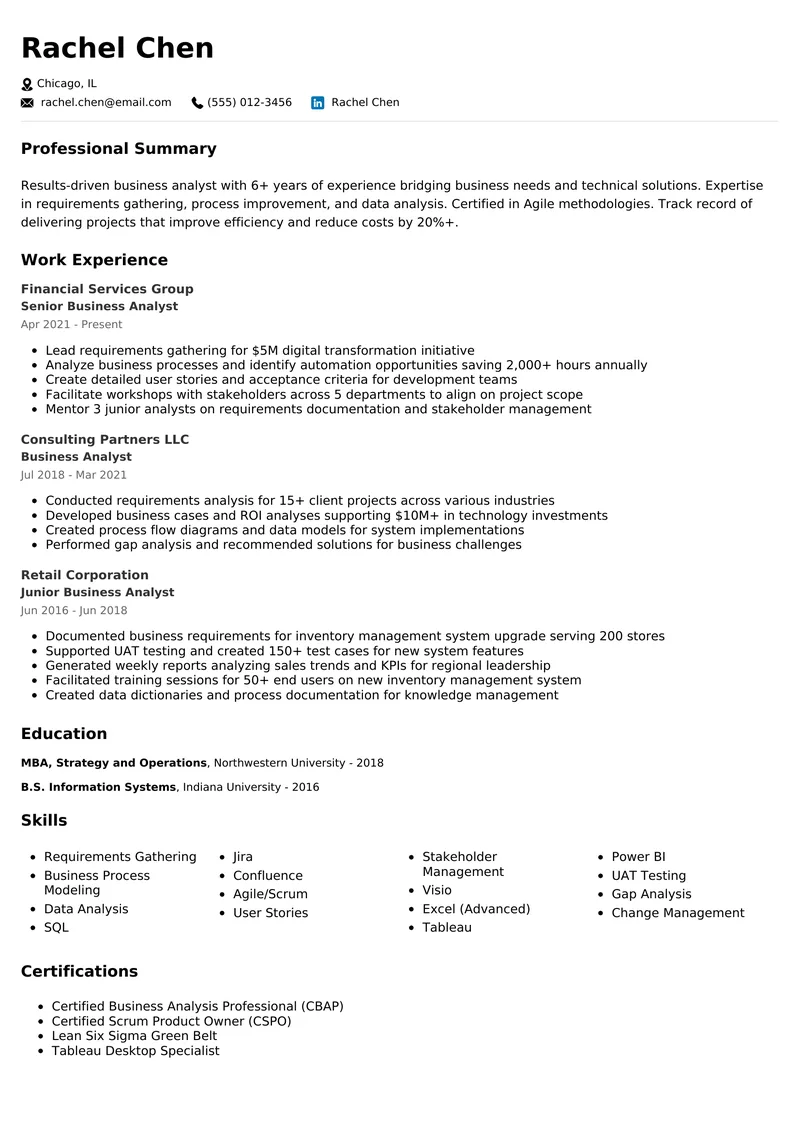 Rachel Chen

Chicago, IL
rachel.chen@email.com (555) 012-3456 Rachel Chen

Professional Summary

Results-driven business analyst with 6+ years of experience bridging business needs and technical solutions. Expertise in requirements gathering, process improvement, and data analysis. Certified in Agile methodologies. Track record of delivering projects that improve efficiency and reduce costs by 20%+.

Work Experience

Financial Services Group
Senior Business Analyst
Apr 2021 - Present

• Lead requirements gathering for $5M digital transformation initiative
• Analyze business processes and identify automation opportunities saving 2,000+ hours annually
• Create detailed user stories and acceptance criteria for development teams
• Facilitate workshops with stakeholders across 5 departments to align on project scope
• Mentor 3 junior analysts on requirements documentation and stakeholder management

Consulting Partners LLC
Business Analyst
Jul 2018 - Mar 2021

• Conducted requirements analysis for 15+ client projects across various industries
• Developed business cases and ROI analyses supporting $10M+ in technology investments
• Created process flow diagrams and data models for system implementations
• Performed gap analysis and recommended solutions for business challenges

Retail Corporation
Junior Business Analyst
Jun 2016 - Jun 2018

• Documented business requirements for inventory management system upgrade serving 200 stores
• Supported UAT testing and created 150+ test cases for new system features
• Generated weekly reports analyzing sales trends and KPIs for regional leadership
• Facilitated training sessions for 50+ end users on new inventory management system
• Created data dictionaries and process documentation for knowledge management

Education

MBA, Strategy and Operations, Northwestern University - 2018

B.S. Information Systems, Indiana University - 2016

Skills

• Requirements Gathering
• Business Process Modeling
• Data Analysis
• SQL

• Jira
• Confluence
• Agile/Scrum
• User Stories

• Stakeholder Management
• Visio
• Excel (Advanced)
• Tableau

• Power BI
• UAT Testing
• Gap Analysis
• Change Management

Certifications

• Certified Business Analysis Professional (CBAP)
• Certified Scrum Product Owner (CSPO)
• Lean Six Sigma Green Belt
• Tableau Desktop Specialist